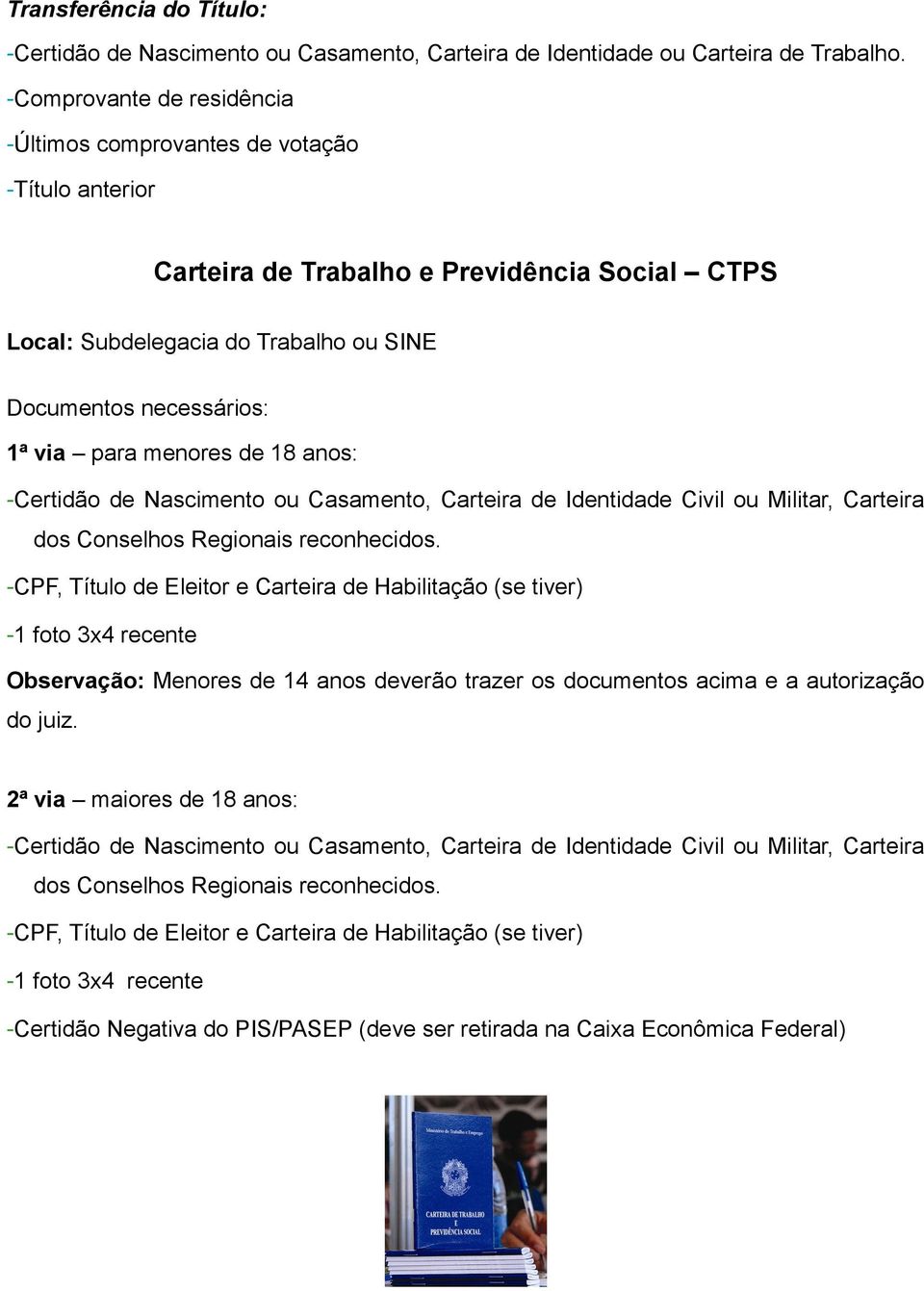 Transferência do Título:

-Certidão de Nascimento ou Casamento, Carteira de Identidade ou Carteira de Trabalho.

-Comprovante de residência

-Últimos comprovantes de votação

-Título anterior

Carteira de Trabalho e Previdência Social – CTPS

Local: Subdelegacia do Trabalho ou SINE

Documentos necessários:

1ª via – para menores de 18 anos:

-Certidão de Nascimento ou Casamento, Carteira de Identidade Civil ou Militar, Carteira dos Conselhos Regionais reconhecidos.

-CPF, Título de Eleitor e Carteira de Habilitação (se tiver)

-1 foto 3x4 recente

Observação: Menores de 14 anos deverão trazer os documentos acima e a autorização do juiz.

2ª via – maiores de 18 anos:

-Certidão de Nascimento ou Casamento, Carteira de Identidade Civil ou Militar, Carteira dos Conselhos Regionais reconhecidos.

-CPF, Título de Eleitor e Carteira de Habilitação (se tiver)

-1 foto 3x4 recente

-Certidão Negativa do PIS/PASEP (deve ser retirada na Caixa Econômica Federal)

Ministério do Trabalho e Emprego

CARTEIRA DE TRABALHO E PREVIDÊNCIA SOCIAL